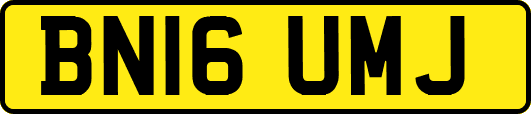 BN16 UMJ